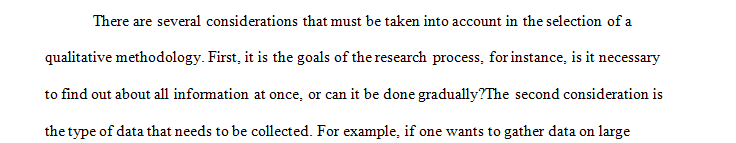 There are several considerations that must be taken into account in the selection of a qualitative methodology. First, it is the goals of the research process, for instance, is it necessary to find out about all information at once, or can it be done gradually?The second consideration is the type of data that needs to be collected. For example, if one wants to gather data on large